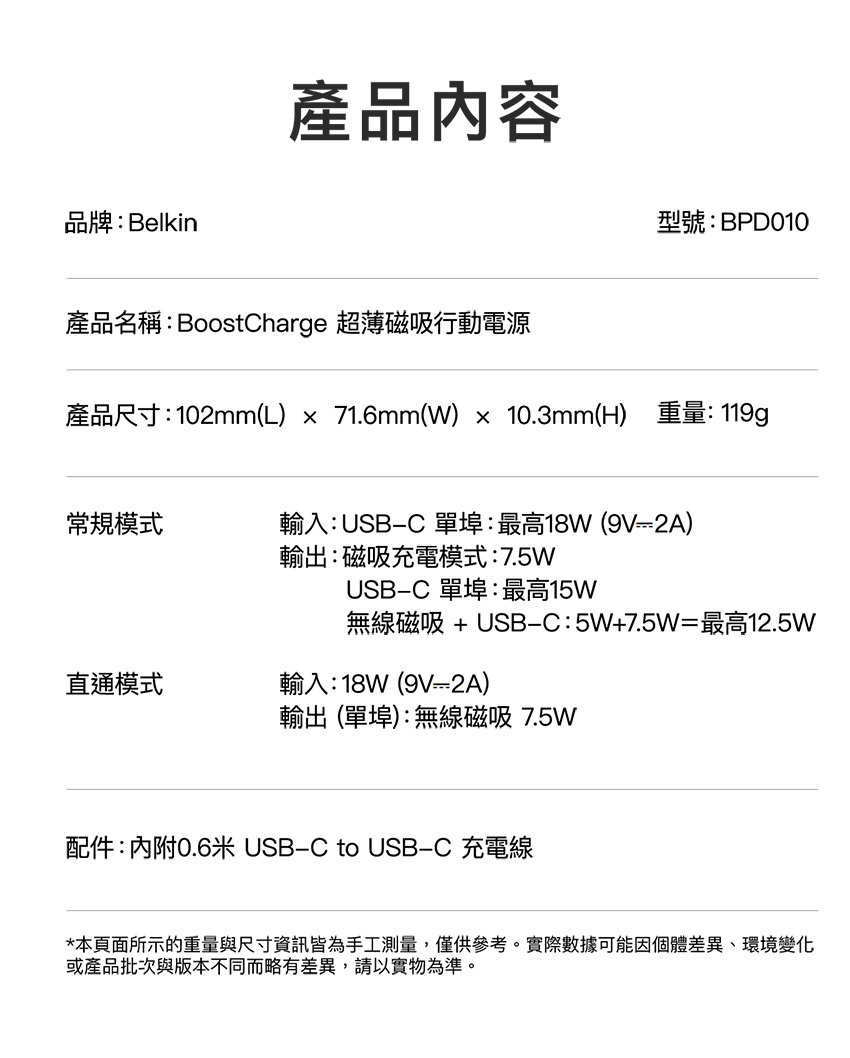 產品內容

品牌：Belkin

型號：BPD010

產品名稱：BoostCharge 超薄磁吸行動電源

產品尺寸：102mm(L) × 71.6mm(W) × 10.3mm(H)

重量：119g

常規模式

輸入：USB-C 單埠：最高18W (9V⎓2A)
輸出：磁吸充電模式：7.5W
USB-C 單埠：最高15W
無線磁吸 + USB-C：5W+7.5W=最高12.5W

直通模式

輸入：18W (9V⎓2A)
輸出 (單埠)：無線磁吸 7.5W

配件：內附0.6米 USB-C to USB-C 充電線

*本頁面所示的重量與尺寸資訊皆為手工測量，僅供參考。實際數據可能因個體差異、環境變化或產品批次與版本不同而略有差異，請以實物為準。